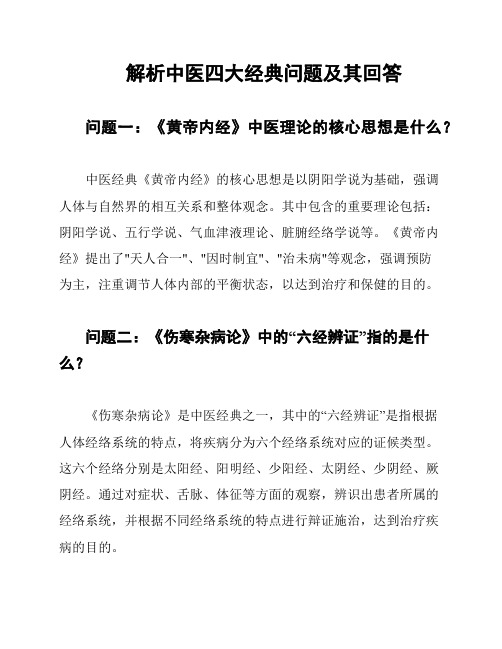 解析中医四大经典问题及其回答

问题一：《黄帝内经》中医理论的核心思想是什么？

中医经典《黄帝内经》的核心思想是以阴阳学说为基础，强调人体与自然界的相互关系和整体观念。其中包含的重要理论包括：阴阳学说、五行学说、气血津液理论、脏腑经络学说等。《黄帝内经》提出了"天人合一"、"因时制宜"、"治未病"等观念，强调预防为主，注重调节人体内部的平衡状态，以达到治疗和保健的目的。

问题二：《伤寒杂病论》中的“六经辨证”指的是什么？

《伤寒杂病论》是中医经典之一，其中的“六经辨证”是指根据人体经络系统的特点，将疾病分为六个经络系统对应的证候类型。这六个经络分别是太阳经、阳明经、少阳经、太阴经、少阴经、厥阴经。通过对症状、舌脉、体征等方面的观察，辨识出患者所属的经络系统，并根据不同经络系统的特点进行辩证施治，达到治疗疾病的目的。